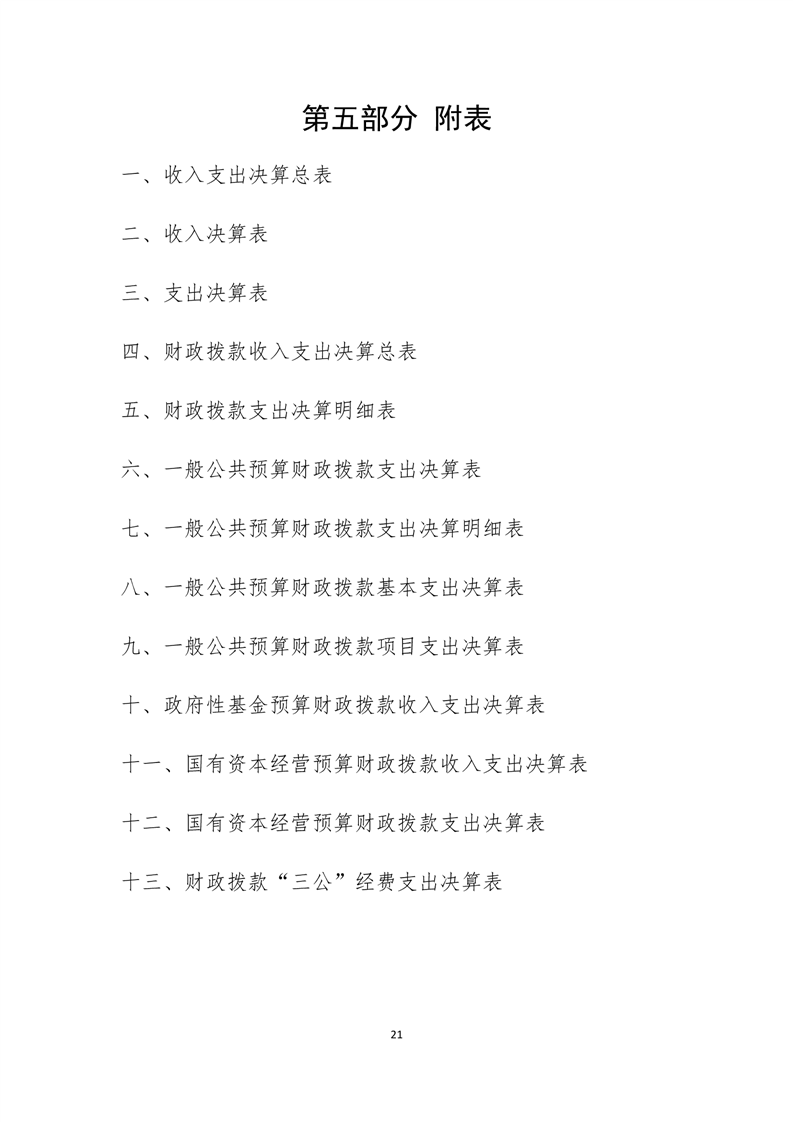 第五部分 附表

一、收入支出决算总表

二、收入决算表

三、支出决算表

四、财政拨款收入支出决算总表

五、财政拨款支出决算明细表

六、一般公共预算财政拨款支出决算表

七、一般公共预算财政拨款支出决算明细表

八、一般公共预算财政拨款基本支出决算表

九、一般公共预算财政拨款项目支出决算表

十、政府性基金预算财政拨款收入支出决算表

十一、国有资本经营预算财政拨款收入支出决算表

十二、国有资本经营预算财政拨款支出决算表

十三、财政拨款“三公”经费支出决算表

21